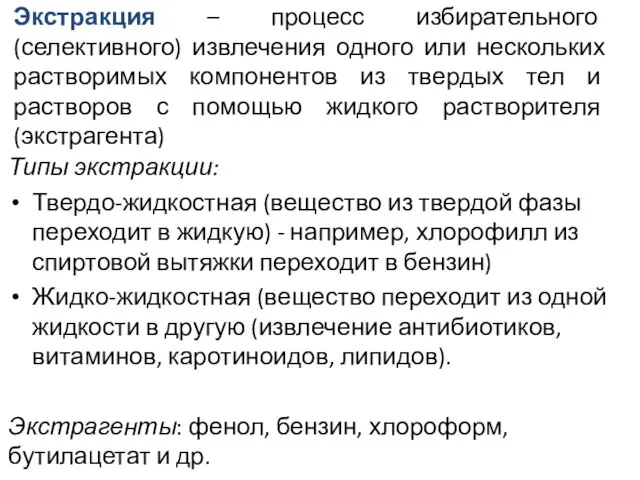 Экстракция – процесс избирательного (селективного) извлечения одного или нескольких растворимых компонентов из твердых тел и растворов с помощью жидкого растворителя (экстрагента)
Типы экстракции:
• Твердо-жидкостная (вещество из твердой фазы переходит в жидкую) - например, хлорофилл из спиртовой вытяжки переходит в бензин)
• Жидко-жидкостная (вещество переходит из одной жидкости в другую (извлечение антибиотиков, витаминов, каротиноидов, липидов).

Экстрагенты: фенол, бензин, хлороформ, бутилацетат и др.